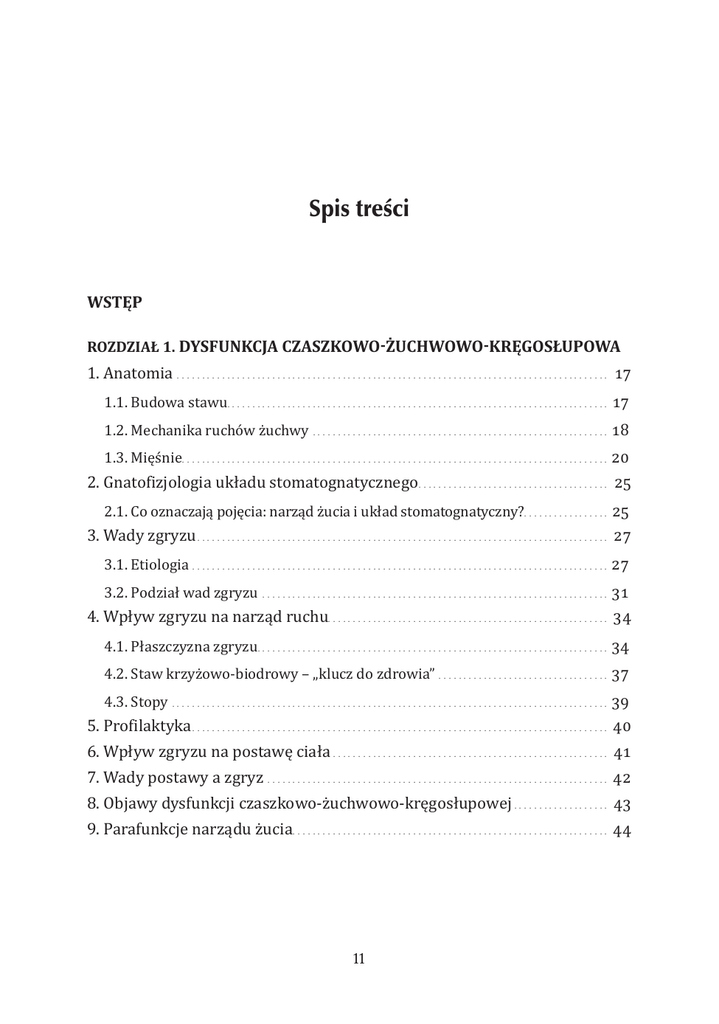 Spis treści

WSTĘP

ROZDZIAŁ 1. DYSFUNKCJA CZASZKOWO-ŻUCHWOWO-KRĘGOSŁUPOWA

1. Anatomia ........ 17
1.1. Budowa stawu ........ 17
1.2. Mechanika ruchów żuchwy ........ 18
1.3. Mięśnie ........ 20
2. Gnatofizjologia układu stomatognatycznego ........ 25
2.1. Co oznaczają pojęcia: narząd żucia i układ stomatognatyczny? ........ 25
3. Wady zgryzu ........ 27
3.1. Etiologia ........ 27
3.2. Podział wad zgryzu ........ 31
4. Wpływ zgryzu na narząd ruchu ........ 34
4.1. Płaszczyzna zgryzu ........ 34
4.2. Staw krzyżowo-biodrowy – „klucz do zdrowia" ........ 37
4.3. Stopy ........ 39
5. Profilaktyka ........ 40
6. Wpływ zgryzu na postawę ciała ........ 41
7. Wady postawy a zgryz ........ 42
8. Objawy dysfunkcji czaszkowo-żuchwowo-kręgosłupowej ........ 43
9. Parafunkcje narządu żucia ........ 44

11